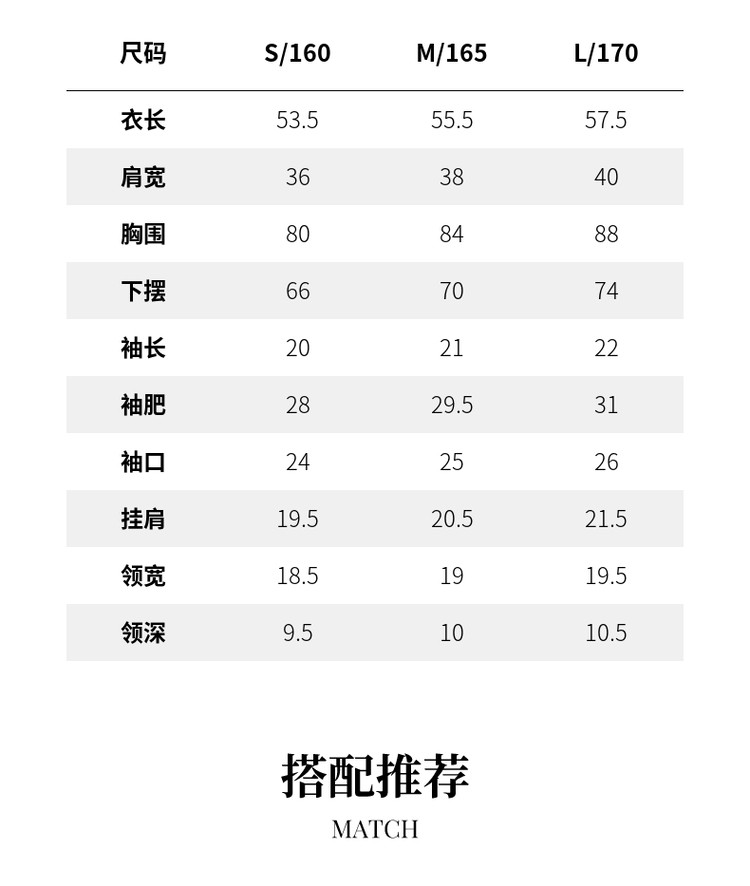 | 尺码 | S/160 | M/165 | L/170 |
|---|---|---|---|
| 衣长 | 53.5 | 55.5 | 57.5 |
| 肩宽 | 36 | 38 | 40 |
| 胸围 | 80 | 84 | 88 |
| 下摆 | 66 | 70 | 74 |
| 袖长 | 20 | 21 | 22 |
| 袖肥 | 28 | 29.5 | 31 |
| 袖口 | 24 | 25 | 26 |
| 挂肩 | 19.5 | 20.5 | 21.5 |
| 领宽 | 18.5 | 19 | 19.5 |
| 领深 | 9.5 | 10 | 10.5 |

搭配推荐

MATCH